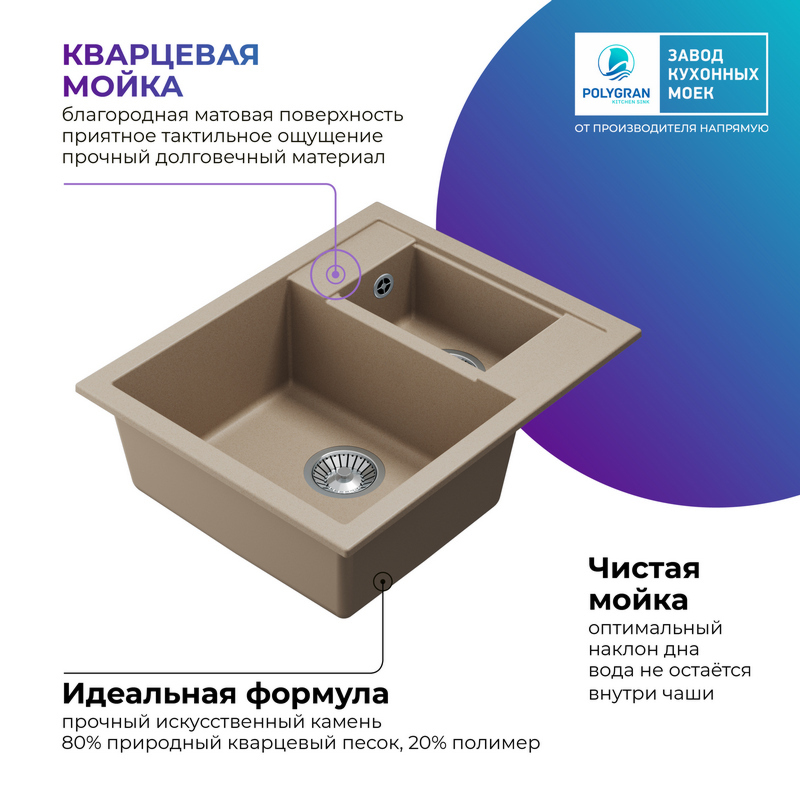 КВАРЦЕВАЯ МОЙКА
благородная матовая поверхность
приятное тактильное ощущение
прочный долговечный материал

POLYGRAN
KITCHEN SINK

ЗАВОД КУХОННЫХ МОЕК

ОТ ПРОИЗВОДИТЕЛЯ НАПРЯМУЮ

Чистая мойка
оптимальный наклон дна
вода не остаётся внутри чаши

Идеальная формула
прочный искусственный камень
80% природный кварцевый песок, 20% полимер